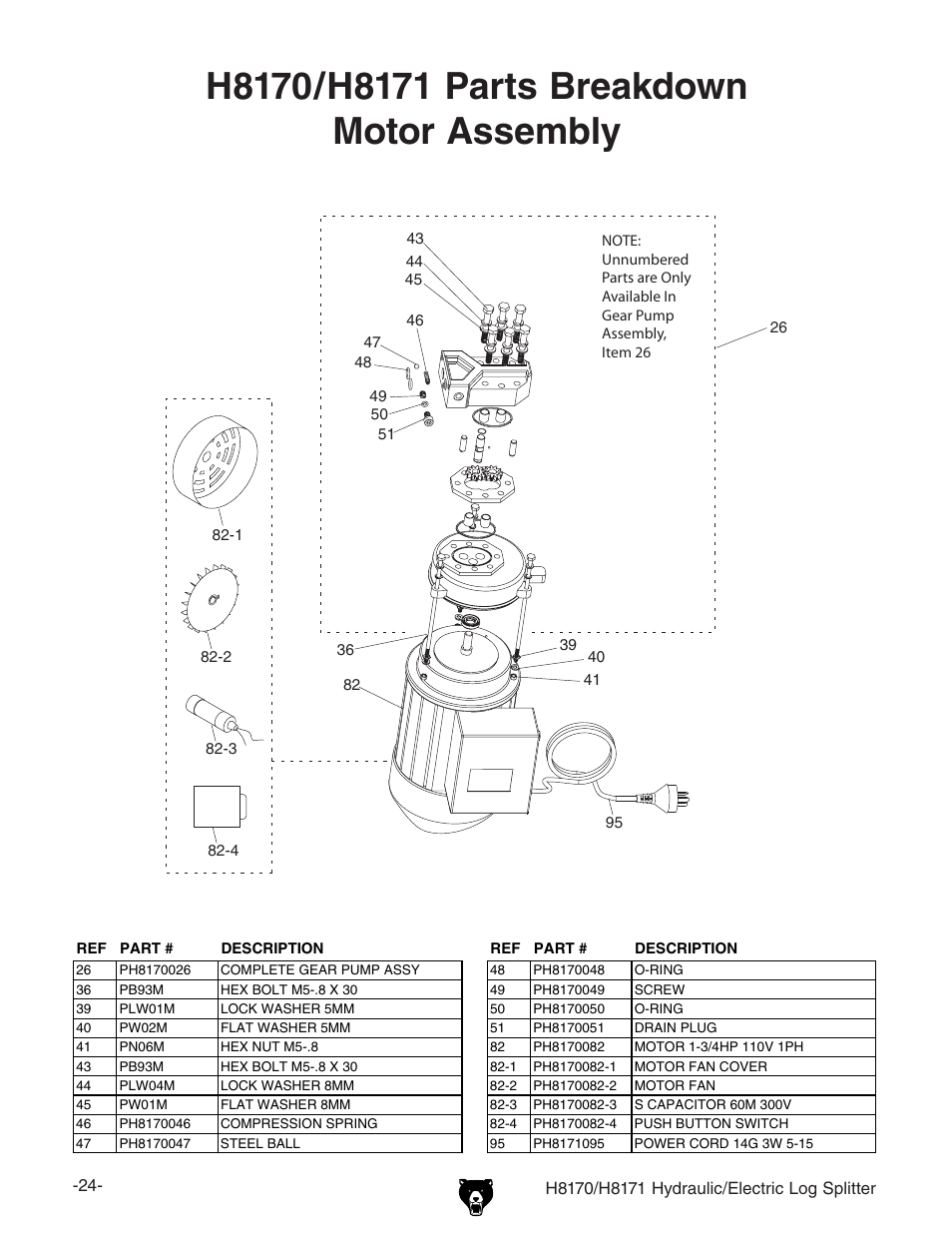 H8170/H8171 Parts Breakdown
Motor Assembly

43
44
45
46
47
48
49
50
51

NOTE: Unnumbered Parts are Only Available In Gear Pump Assembly, Item 26

26

82-1
82-2
82-3
82-4

36
82
39
40
41
95

| REF | PART # | DESCRIPTION |
|---|---|---|
| 26 | PH8170026 | COMPLETE GEAR PUMP ASSY |
| 36 | PB93M | HEX BOLT M5-.8 X 30 |
| 39 | PLW01M | LOCK WASHER 5MM |
| 40 | PW02M | FLAT WASHER 5MM |
| 41 | PN06M | HEX NUT M5-.8 |
| 43 | PB93M | HEX BOLT M5-.8 X 30 |
| 44 | PLW04M | LOCK WASHER 8MM |
| 45 | PW01M | FLAT WASHER 8MM |
| 46 | PH8170046 | COMPRESSION SPRING |
| 47 | PH8170047 | STEEL BALL |

| REF | PART # | DESCRIPTION |
|---|---|---|
| 48 | PH8170048 | O-RING |
| 49 | PH8170049 | SCREW |
| 50 | PH8170050 | O-RING |
| 51 | PH8170051 | DRAIN PLUG |
| 82 | PH8170082 | MOTOR 1-3/4HP 110V 1PH |
| 82-1 | PH8170082-1 | MOTOR FAN COVER |
| 82-2 | PH8170082-2 | MOTOR FAN |
| 82-3 | PH8170082-3 | S CAPACITOR 60M 300V |
| 82-4 | PH8170082-4 | PUSH BUTTON SWITCH |
| 95 | PH8171095 | POWER CORD 14G 3W 5-15 |

-24-

H8170/H8171 Hydraulic/Electric Log Splitter